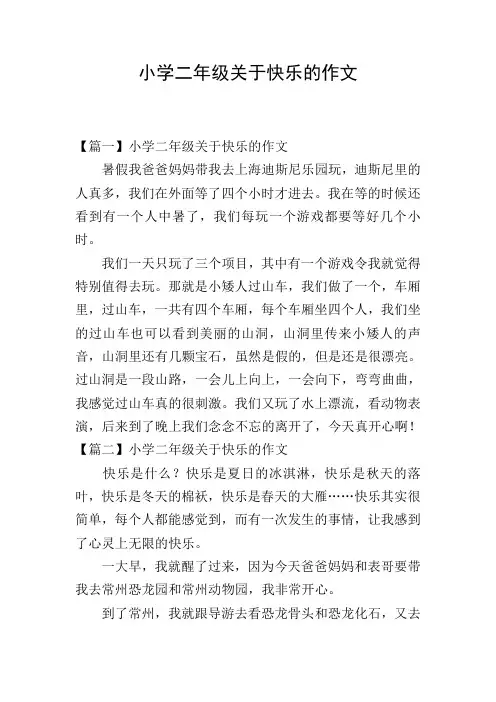 小学二年级关于快乐的作文

【篇一】小学二年级关于快乐的作文

暑假我爸爸妈妈带我去上海迪斯尼乐园玩，迪斯尼里的人真多，我们在外面等了四个小时才进去。我在等的时候还看到有一个人中暑了，我们每玩一个游戏都要等好几个小时。

我们一天只玩了三个项目，其中有一个游戏令我就觉得特别值得去玩。那就是小矮人过山车，我们做了一个，车厢里，过山车，一共有四个车厢，每个车厢坐四个人，我们坐的过山车也可以看到美丽的山洞，山洞里传来小矮人的声音，山洞里还有几颗宝石，虽然是假的，但是还是很漂亮。过山洞是一段山路，一会儿上向上，一会向下，弯弯曲曲，我感觉过山车真的很刺激。我们又玩了水上漂流，看动物表演，后来到了晚上我们念念不忘的离开了，今天真开心啊！

【篇二】小学二年级关于快乐的作文

快乐是什么？快乐是夏日的冰淇淋，快乐是秋天的落叶，快乐是冬天的棉袄，快乐是春天的大雁……快乐其实很简单，每个人都能感觉到，而有一次发生的事情，让我感到了心灵上无限的快乐。

一大早，我就醒了过来，因为今天爸爸妈妈和表哥要带我去常州恐龙园和常州动物园，我非常开心。

到了常州，我就跟导游去看恐龙骨头和恐龙化石，又去